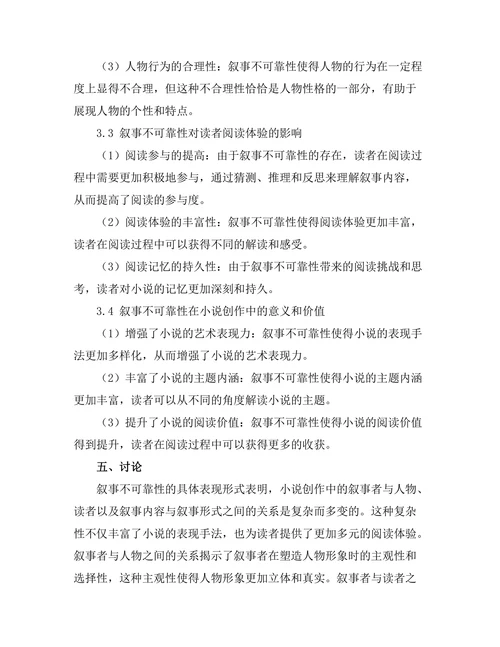 （3）人物行为的合理性：叙事不可靠性使得人物的行为在一定程度上显得不合理，但这种不合理性恰恰是人物性格的一部分，有助于展现人物的个性和特点。

3.3 叙事不可靠性对读者阅读体验的影响

（1）阅读参与的提高：由于叙事不可靠性的存在，读者在阅读过程中需要更加积极地参与，通过猜测、推理和反思来理解叙事内容，从而提高了阅读的参与度。

（2）阅读体验的丰富性：叙事不可靠性使得阅读体验更加丰富，读者在阅读过程中可以获得不同的解读和感受。

（3）阅读记忆的持久性：由于叙事不可靠性带来的阅读挑战和思考，读者对小说的记忆更加深刻和持久。

3.4 叙事不可靠性在小说创作中的意义和价值

（1）增强了小说的艺术表现力：叙事不可靠性使得小说的表现手法更加多样化，从而增强了小说的艺术表现力。

（2）丰富了小说的主题内涵：叙事不可靠性使得小说的主题内涵更加丰富，读者可以从不同的角度解读小说的主题。

（3）提升了小说的阅读价值：叙事不可靠性使得小说的阅读价值得到提升，读者在阅读过程中可以获得更多的收获。

五、讨论

叙事不可靠性的具体表现形式表明，小说创作中的叙事者与人物、读者以及叙事内容与叙事形式之间的关系是复杂而多变的。这种复杂性不仅丰富了小说的表现手法，也为读者提供了更加多元的阅读体验。叙事者与人物之间的关系揭示了叙事者在塑造人物形象时的主观性和选择性，这种主观性使得人物形象更加立体和真实。叙事者与读者之